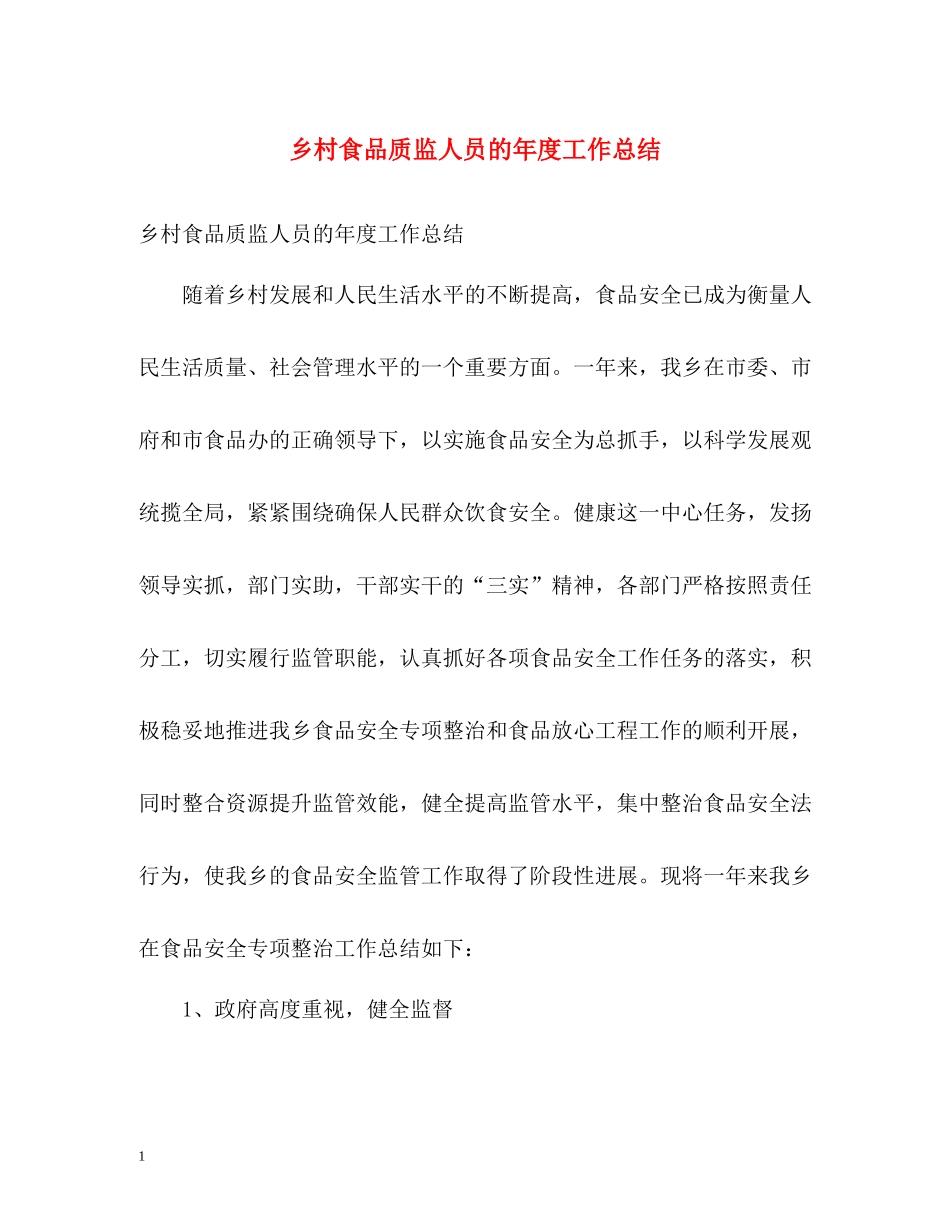 乡村食品质监人员的年度工作总结

乡村食品质监人员的年度工作总结

随着乡村发展和人民生活水平的不断提高，食品安全已成为衡量人民生活质量、社会管理水平的一个重要方面。一年来，我乡在市委、市府和市食品办的正确领导下，以实施食品安全为总抓手，以科学发展观统揽全局，紧紧围绕确保人民群众饮食安全。健康这一中心任务，发扬领导实抓，部门实助，干部实干的“三实”精神，各部门严格按照责任分工，切实履行监管职能，认真抓好各项食品安全工作任务的落实，积极稳妥地推进我乡食品安全专项整治和食品放心工程工作的顺利开展，同时整合资源提升监管效能，健全提高监管水平，集中整治食品安全法行为，使我乡的食品安全监管工作取得了阶段性进展。现将一年来我乡在食品安全专项整治工作总结如下：

1、政府高度重视，健全监督

1